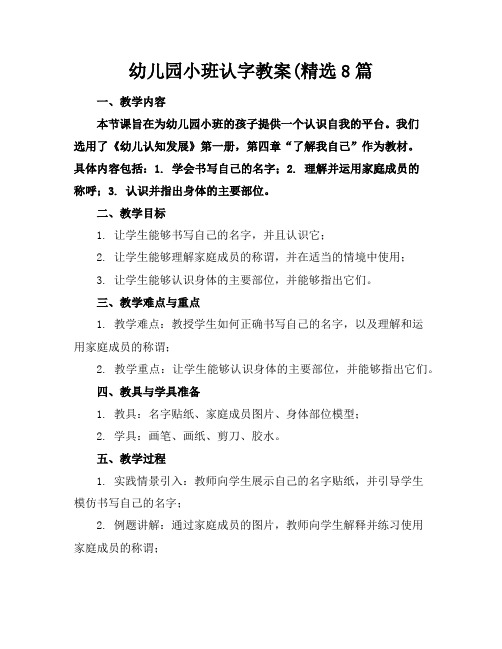 幼儿园小班认字教案(精选8篇

一、教学内容

本节课旨在为幼儿园小班的孩子提供一个认识自我的平台。我们选用了《幼儿认知发展》第一册，第四章“了解我自己”作为教材。具体内容包括：1. 学会书写自己的名字；2. 理解并运用家庭成员的称呼；3. 认识并指出身体的主要部位。

二、教学目标

1. 让学生能够书写自己的名字，并且认识它；

2. 让学生能够理解家庭成员的称谓，并在适当的情境中使用；

3. 让学生能够认识身体的主要部位，并能够指出它们。

三、教学难点与重点

1. 教学难点：教授学生如何正确书写自己的名字，以及理解和运用家庭成员的称谓；

2. 教学重点：让学生能够认识身体的主要部位，并能够指出它们。

四、教具与学具准备

1. 教具：名字贴纸、家庭成员图片、身体部位模型；

2. 学具：画笔、画纸、剪刀、胶水。

五、教学过程

1. 实践情景引入：教师向学生展示自己的名字贴纸，并引导学生模仿书写自己的名字；

2. 例题讲解：通过家庭成员的图片，教师向学生解释并练习使用家庭成员的称谓；